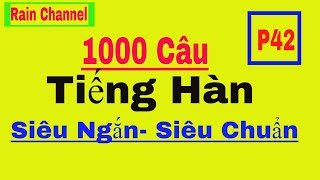 Rain Channel

P42

1000 Câu

Tiếng Hàn

Siêu Ngắn- Siêu Chuẩn